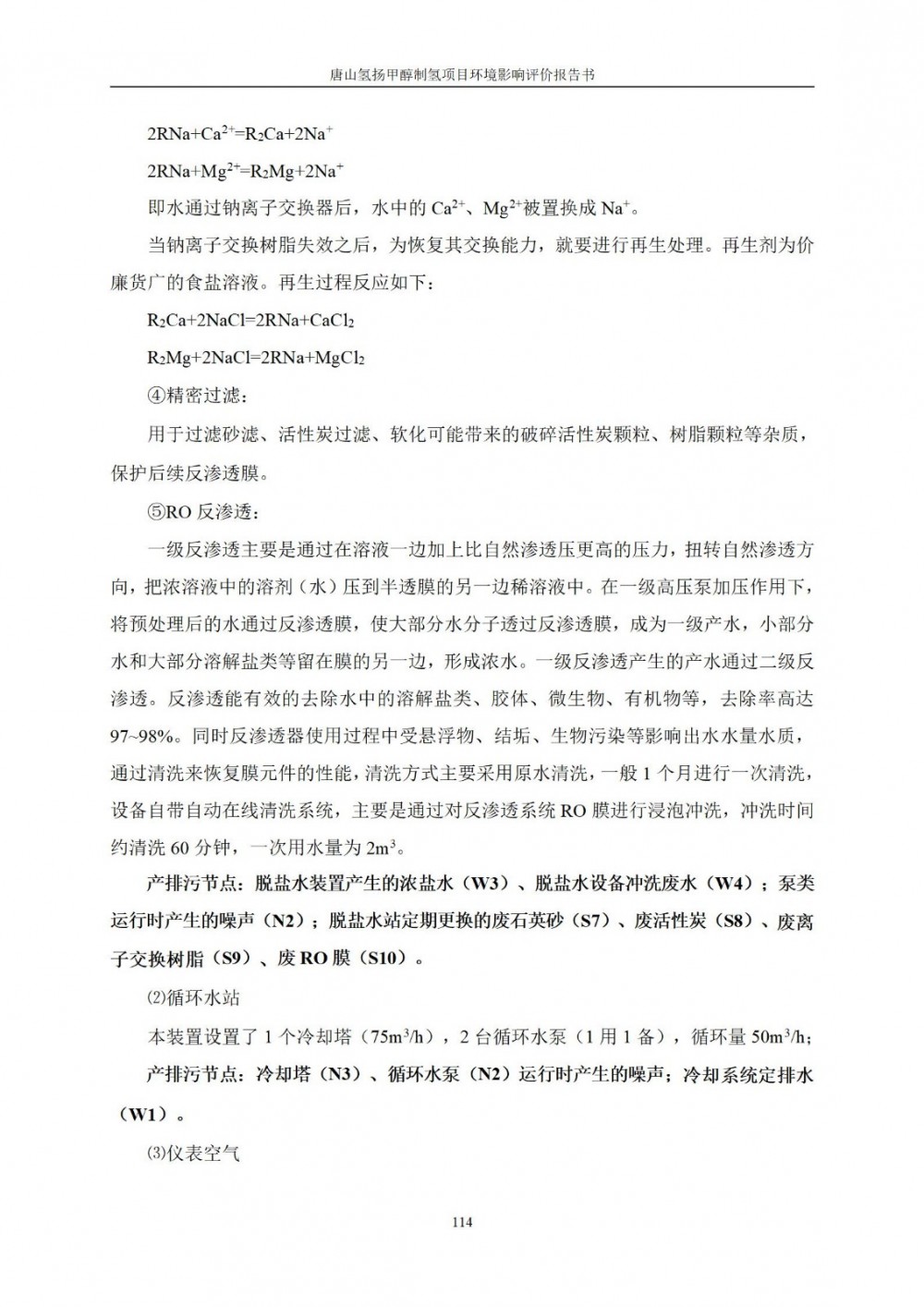 唐山氢扬甲醇制氢项目环境影响评价报告书

$2RNa+Ca^{2+}=R_2Ca+2Na^+$

$2RNa+Mg^{2+}=R_2Mg+2Na^+$

即水通过钠离子交换器后，水中的 $Ca^{2+}$、$Mg^{2+}$被置换成 $Na^+$。

当钠离子交换树脂失效之后，为恢复其交换能力，就要进行再生处理。再生剂为价廉货广的食盐溶液。再生过程反应如下：

$R_2Ca+2NaCl=2RNa+CaCl_2$

$R_2Mg+2NaCl=2RNa+MgCl_2$

④精密过滤：

用于过滤砂滤、活性炭过滤、软化可能带来的破碎活性炭颗粒、树脂颗粒等杂质，保护后续反渗透膜。

⑤RO 反渗透：

一级反渗透主要是通过在溶液一边加上比自然渗透压更高的压力，扭转自然渗透方向，把浓溶液中的溶剂（水）压到半透膜的另一边稀溶液中。在一级高压泵加压作用下，将预处理后的水通过反渗透膜，使大部分水分子透过反渗透膜，成为一级产水，小部分水和大部分溶解盐类等留在膜的另一边，形成浓水。一级反渗透产生的产水通过二级反渗透。反渗透能有效的去除水中的溶解盐类、胶体、微生物、有机物等，去除率高达97~98%。同时反渗透器使用过程中受悬浮物、结垢、生物污染等影响出水水量水质，通过清洗来恢复膜元件的性能，清洗方式主要采用原水清洗，一般 1 个月进行一次清洗，设备自带自动在线清洗系统，主要是通过对反渗透系统 RO 膜进行浸泡冲洗，冲洗时间约清洗 60 分钟，一次用水量为 $2m^3$。

产排污节点：脱盐水装置产生的浓盐水（W3）、脱盐水设备冲洗废水（W4）；泵类运行时产生的噪声（N2）；脱盐水站定期更换的废石英砂（S7）、废活性炭（S8）、废离子交换树脂（S9）、废 RO 膜（S10）。

⑵循环水站

本装置设置了 1 个冷却塔（$75m^3/h$），2 台循环水泵（1 用 1 备），循环量 $50m^3/h$；

产排污节点：冷却塔（N3）、循环水泵（N2）运行时产生的噪声；冷却系统定排水（W1）。

⑶仪表空气

114